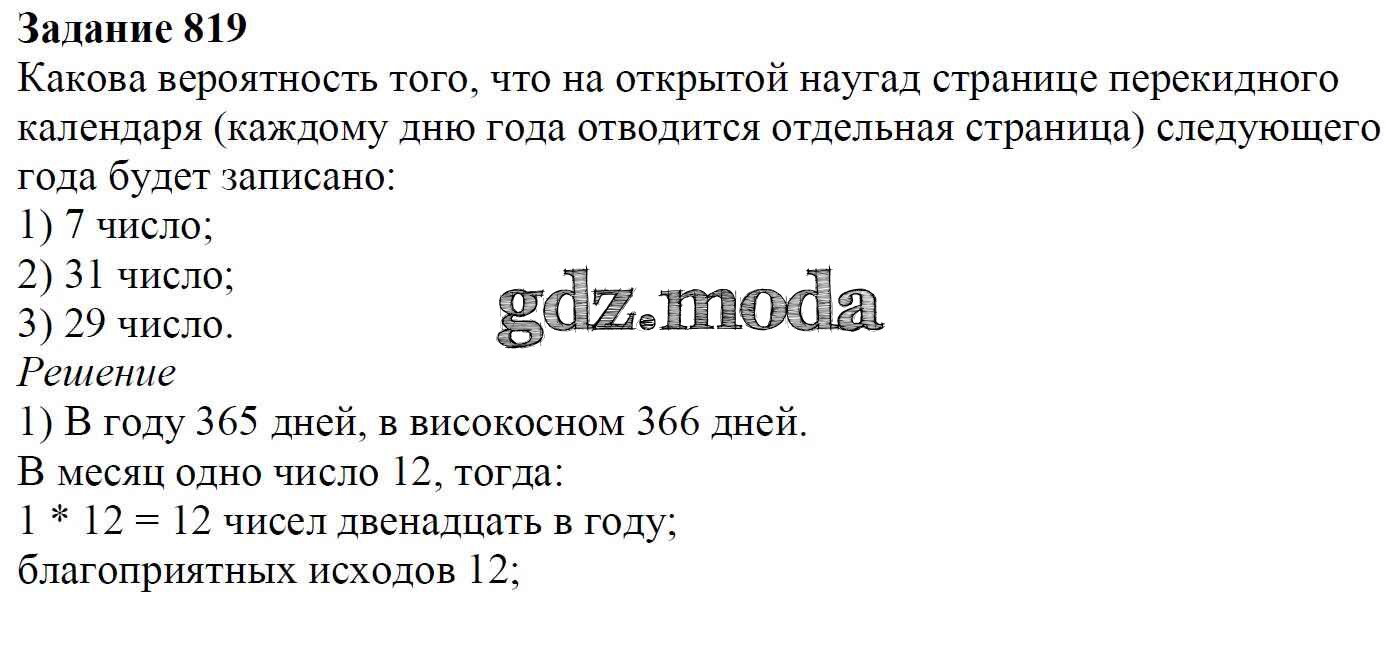 Задание 819
Какова вероятность того, что на открытой наугад странице перекидного календаря (каждому дню года отводится отдельная страница) следующего года будет записано:
1) 7 число;
2) 31 число;
3) 29 число.
Решение
1) В году 365 дней, в високосном 366 дней.
В месяц одно число 12, тогда:
$1 * 12 = 12$ чисел двенадцать в году;
благоприятных исходов 12;

gdz.moda